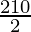 $\frac{210}{2}$